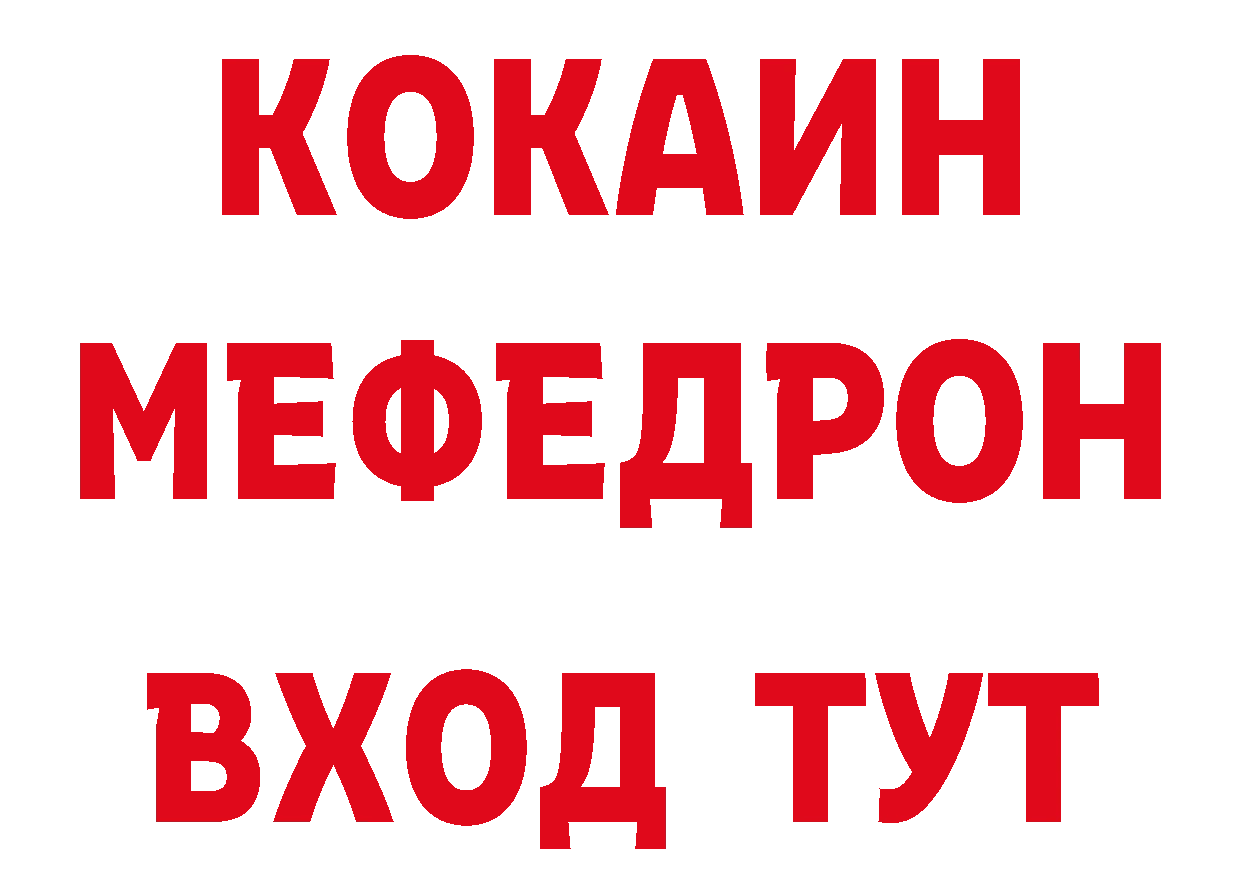 КОКАИН
МЕФЕДРОН
ВХОД ТУТ